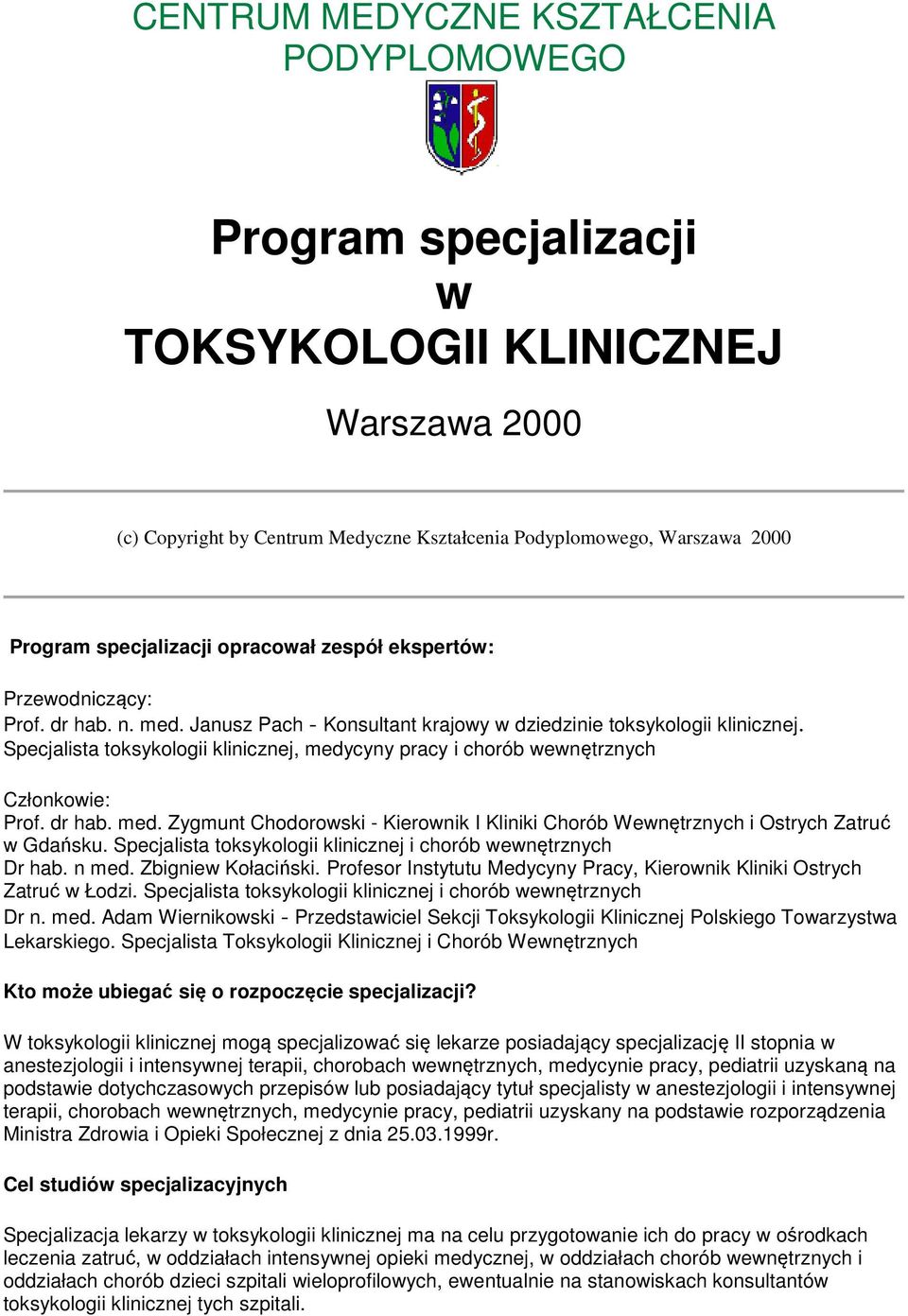 CENTRUM MEDYCZNE KSZTAŁCENIA PODYPLOMOWEGO

Program specjalizacji
w
TOKSYKOLOGII KLINICZNEJ

Warszawa 2000

(c) Copyright by Centrum Medyczne Kształcenia Podyplomowego, Warszawa 2000

Program specjalizacji opracował zespół ekspertów:

Przewodniczący:
Prof. dr hab. n. med. Janusz Pach - Konsultant krajowy w dziedzinie toksykologii klinicznej. Specjalista toksykologii klinicznej, medycyny pracy i chorób wewnętrznych

Członkowie:
Prof. dr hab. med. Zygmunt Chodorowski - Kierownik I Kliniki Chorób Wewnętrznych i Ostrych Zatruć w Gdańsku. Specjalista toksykologii klinicznej i chorób wewnętrznych
Dr hab. n med. Zbigniew Kołaciński. Profesor Instytutu Medycyny Pracy, Kierownik Kliniki Ostrych Zatruć w Łodzi. Specjalista toksykologii klinicznej i chorób wewnętrznych
Dr n. med. Adam Wiernikowski - Przedstawiciel Sekcji Toksykologii Klinicznej Polskiego Towarzystwa Lekarskiego. Specjalista Toksykologii Klinicznej i Chorób Wewnętrznych

Kto może ubiegać się o rozpoczęcie specjalizacji?

W toksykologii klinicznej mogą specjalizować się lekarze posiadający specjalizację II stopnia w anestezjologii i intensywnej terapii, chorobach wewnętrznych, medycynie pracy, pediatrii uzyskaną na podstawie dotychczasowych przepisów lub posiadający tytuł specjalisty w anestezjologii i intensywnej terapii, chorobach wewnętrznych, medycynie pracy, pediatrii uzyskany na podstawie rozporządzenia Ministra Zdrowia i Opieki Społecznej z dnia 25.03.1999r.

Cel studiów specjalizacyjnych

Specjalizacja lekarzy w toksykologii klinicznej ma na celu przygotowanie ich do pracy w ośrodkach leczenia zatruć, w oddziałach intensywnej opieki medycznej, w oddziałach chorób wewnętrznych i oddziałach chorób dzieci szpitali wieloprofilowych, ewentualnie na stanowiskach konsultantów toksykologii klinicznej tych szpitali.